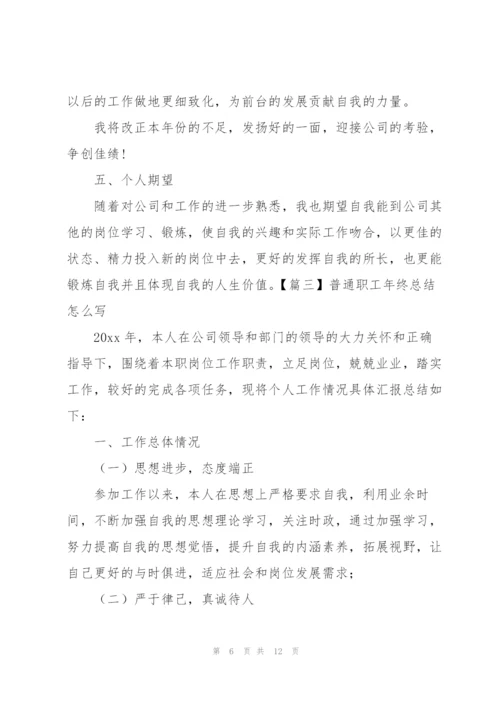 以后的工作做地更细致化，为前台的发展贡献自我的力量。

我将改正本年份的不足，发扬好的一面，迎接公司的考验，争创佳绩！

五、个人期望

随着对公司和工作的进一步熟悉，我也期望自我能到公司其他的岗位学习、锻炼，使自我的兴趣和实际工作吻合，以更佳的状态、精力投入新的岗位中去，更好的发挥自我的所长，也更能锻炼自我并且体现自我的人生价值。【篇三】普通职工年终总结怎么写

20xx 年，本人在公司领导和部门的领导的大力关怀和正确指导下，围绕着本职岗位工作职责，立足岗位，兢兢业业，踏实工作，较好的完成各项任务，现将个人工作情况具体汇报总结如下：

一、工作总体情况

（一）思想进步，态度端正

参加工作以来，本人在思想上严格要求自我，利用业余时间，不断加强自我的思想理论学习，关注时政，通过加强学习，努力提高自我的思想觉悟，提升自我的内涵素养，拓展视野，让自己更好的与时俱进，适应社会和岗位发展需求；

（二）严于律己，真诚待人

第 6 页 共 12 页